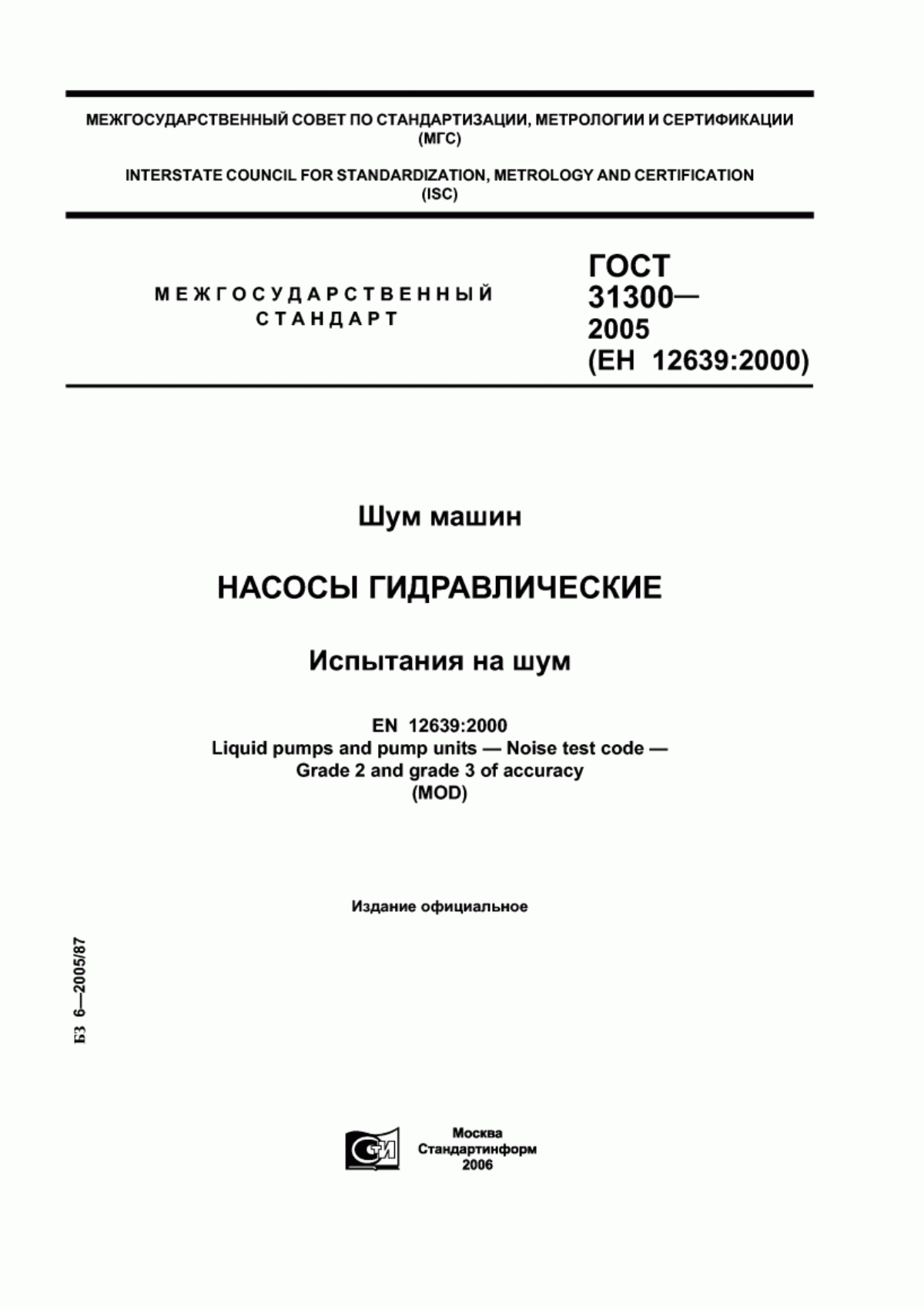 МЕЖГОСУДАРСТВЕННЫЙ СОВЕТ ПО СТАНДАРТИЗАЦИИ, МЕТРОЛОГИИ И СЕРТИФИКАЦИИ (МГС)

INTERSTATE COUNCIL FOR STANDARDIZATION, METROLOGY AND CERTIFICATION (ISC)

МЕЖГОСУДАРСТВЕННЫЙ СТАНДАРТ

ГОСТ 31300— 2005 (ЕН 12639:2000)

Шум машин

НАСОСЫ ГИДРАВЛИЧЕСКИЕ

Испытания на шум

EN 12639:2000
Liquid pumps and pump units — Noise test code — Grade 2 and grade 3 of accuracy
(MOD)

Издание официальное

БЗ 6—2005/87

СТИ

Москва
Стандартинформ
2006